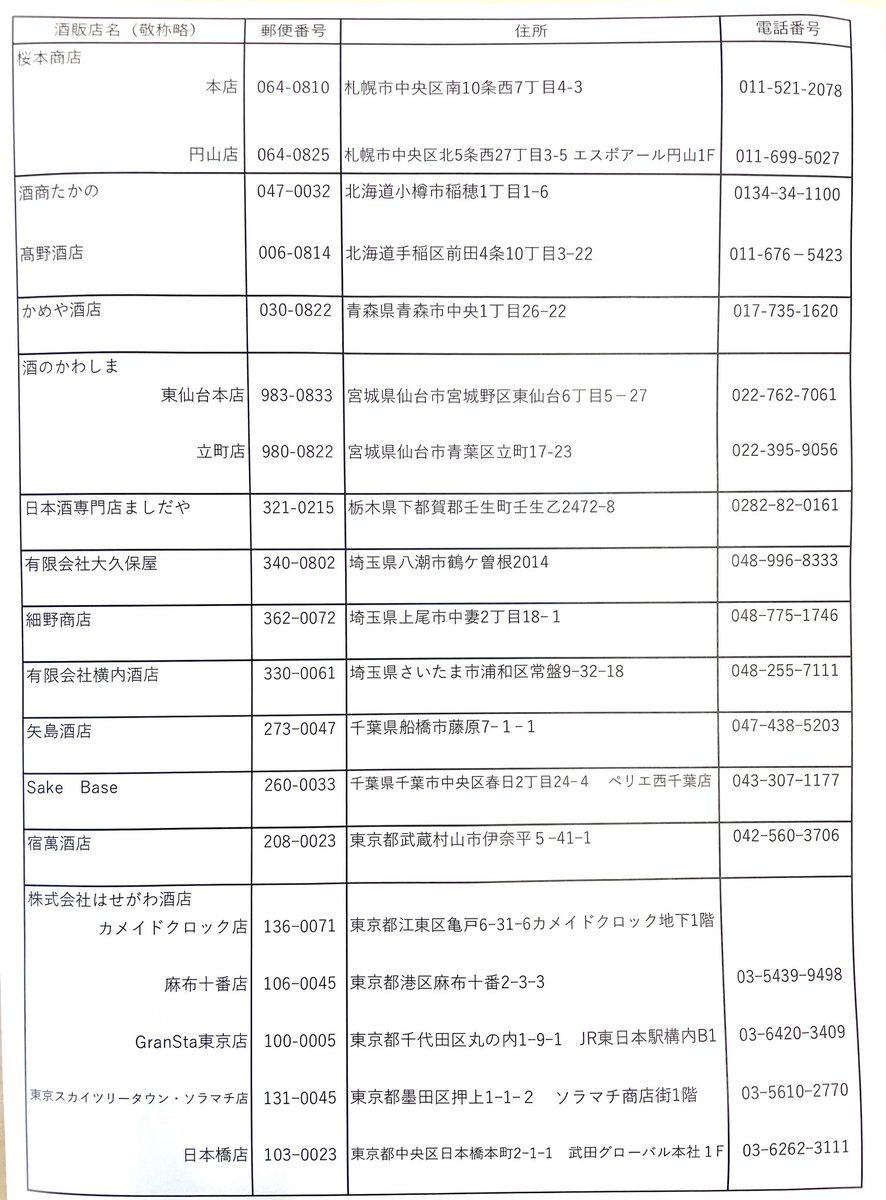 | 酒販店名（敬称略） | 郵便番号 | 住所 | 電話番号 |
|---|---|---|---|
| 桜本商店 | | | |
| 本店 | 064-0810 | 札幌市中央区南10条西7丁目4-3 | 011-521-2078 |
| 円山店 | 064-0825 | 札幌市中央区北5条西27丁目3-5 エスポアール円山1F | 011-699-5027 |
| 酒商たかの | 047-0032 | 北海道小樽市稲穂1丁目1-6 | 0134-34-1100 |
| 髙野酒店 | 006-0814 | 北海道手稲区前田4条10丁目3-22 | 011-676－5423 |
| かめや酒店 | 030-0822 | 青森県青森市中央1丁目26-22 | 017-735-1620 |
| 酒のかわしま | | | |
| 東仙台本店 | 983-0833 | 宮城県仙台市宮城野区東仙台6丁目5－27 | 022-762-7061 |
| 立町店 | 980-0822 | 宮城県仙台市青葉区立町17-23 | 022-395-9056 |
| 日本酒専門店ましだや | 321-0215 | 栃木県下都賀郡壬生町壬生乙2472-8 | 0282-82-0161 |
| 有限会社大久保屋 | 340-0802 | 埼玉県八潮市鶴ケ曽根2014 | 048-996-8333 |
| 細野商店 | 362-0072 | 埼玉県上尾市中妻2丁目18-1 | 048-775-1746 |
| 有限会社横内酒店 | 330-0061 | 埼玉県さいたま市浦和区常盤9-32-18 | 048-255-7111 |
| 矢島酒店 | 273-0047 | 千葉県船橋市藤原7-1-1 | 047-438-5203 |
| Sake Base | 260-0033 | 千葉県千葉市中央区春日2丁目24-4 ペリエ西千葉店 | 043-307-1177 |
| 宿萬酒店 | 208-0023 | 東京都武蔵村山市伊奈平５-41-1 | 042-560-3706 |
| 株式会社はせがわ酒店 | | | |
| カメイドクロック店 | 136-0071 | 東京都江東区亀戸6-31-6カメイドクロック地下1階 | |
| 麻布十番店 | 106-0045 | 東京都港区麻布十番2-3-3 | 03-5439-9498 |
| GranSta東京店 | 100-0005 | 東京都千代田区丸の内1-9-1 JR東日本駅構内B1 | 03-6420-3409 |
| 東京スカイツリータウン・ソラマチ店 | 131-0045 | 東京都墨田区押上1-1-２ ソラマチ商店街1階 | 03-5610-2770 |
| 日本橋店 | 103-0023 | 東京都中央区日本橋本町2-1-1 武田グローバル本社１F | 03-6262-3111 |